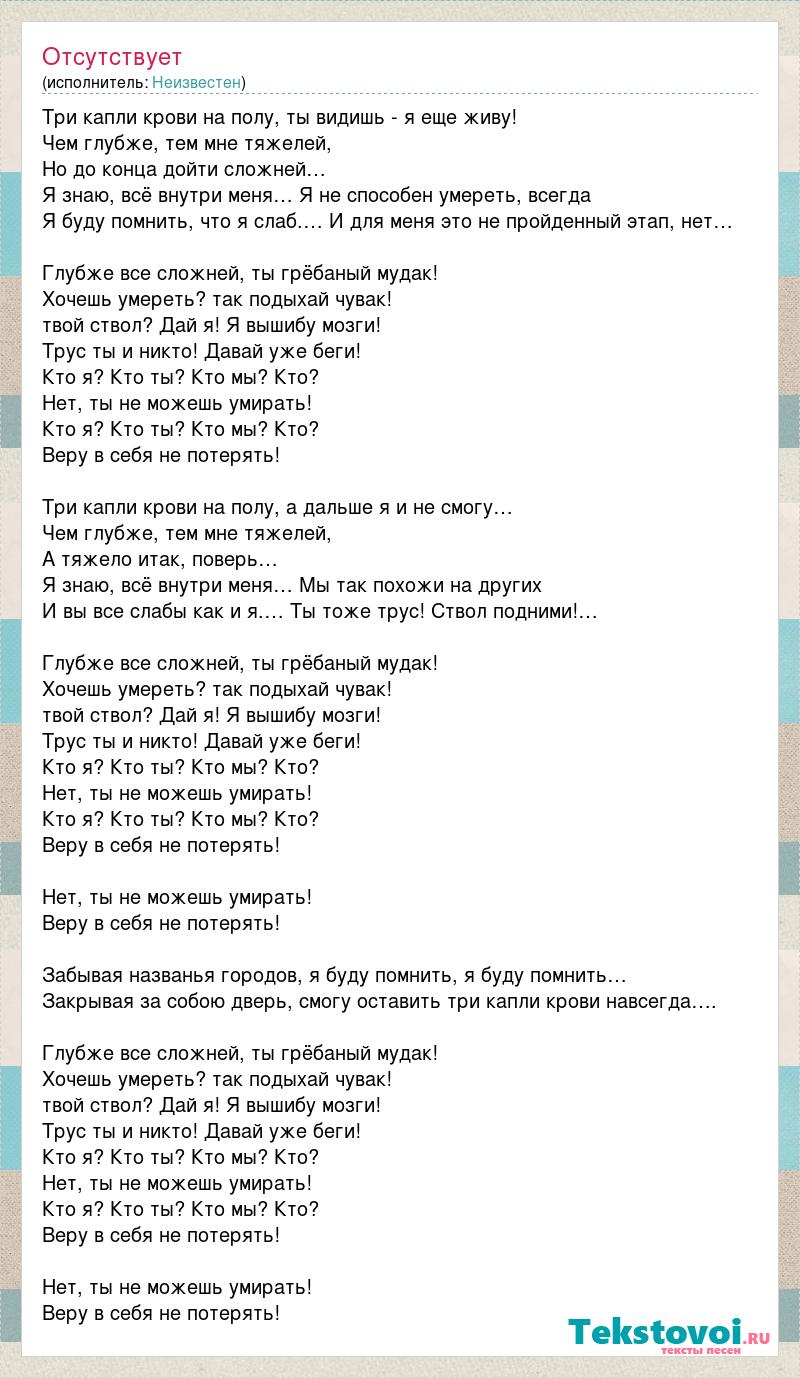 Отсутствует
(исполнитель: Неизвестен)

Три капли крови на полу, ты видишь - я еще живу!
Чем глубже, тем мне тяжелей,
Но до конца дойти сложней…
Я знаю, всё внутри меня… Я не способен умереть, всегда
Я буду помнить, что я слаб…. И для меня это не пройденный этап, нет…

Глубже все сложней, ты грёбаный мудак!
Хочешь умереть? так подыхай чувак!
твой ствол? Дай я! Я вышибу мозги!
Трус ты и никто! Давай уже беги!
Кто я? Кто ты? Кто мы? Кто?
Нет, ты не можешь умирать!
Кто я? Кто ты? Кто мы? Кто?
Веру в себя не потерять!

Три капли крови на полу, а дальше я и не смогу…
Чем глубже, тем мне тяжелей,
А тяжело итак, поверь…
Я знаю, всё внутри меня… Мы так похожи на других
И вы все слабы как и я…. Ты тоже трус! Ствол подними!…

Глубже все сложней, ты грёбаный мудак!
Хочешь умереть? так подыхай чувак!
твой ствол? Дай я! Я вышибу мозги!
Трус ты и никто! Давай уже беги!
Кто я? Кто ты? Кто мы? Кто?
Нет, ты не можешь умирать!
Кто я? Кто ты? Кто мы? Кто?
Веру в себя не потерять!

Нет, ты не можешь умирать!
Веру в себя не потерять!

Забывая названья городов, я буду помнить, я буду помнить…
Закрывая за собою дверь, смогу оставить три капли крови навсегда….

Глубже все сложней, ты грёбаный мудак!
Хочешь умереть? так подыхай чувак!
твой ствол? Дай я! Я вышибу мозги!
Трус ты и никто! Давай уже беги!
Кто я? Кто ты? Кто мы? Кто?
Нет, ты не можешь умирать!
Кто я? Кто ты? Кто мы? Кто?
Веру в себя не потерять!

Нет, ты не можешь умирать!
Веру в себя не потерять!

Tekstovoi.ru
тексты песен